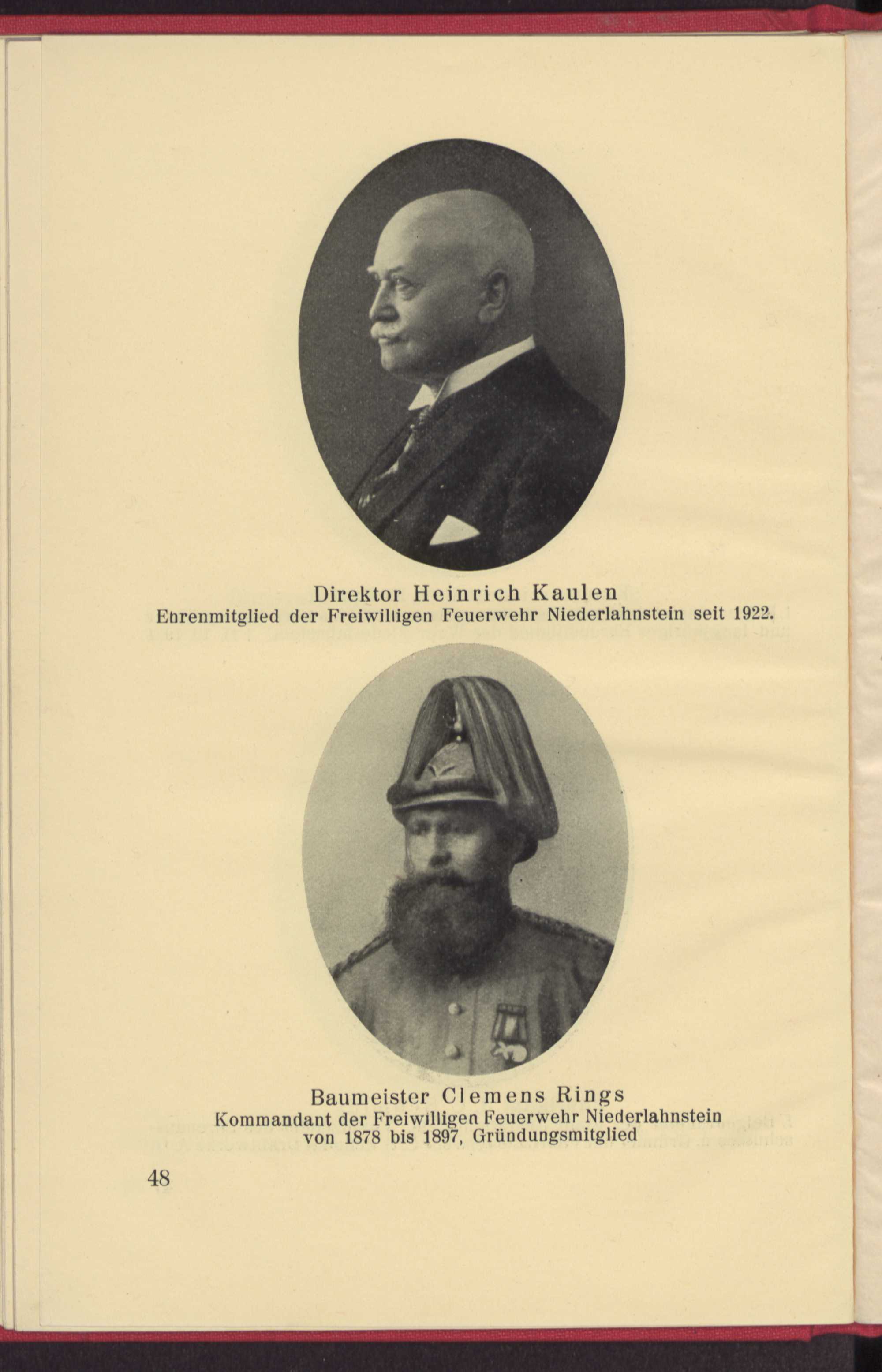 Direktor Heinrich Kaulen
Ehrenmitglied der Freiwilligen Feuerwehr Niederlahnstein seit 1922.

Baumeister Clemens Rings
Kommandant der Freiwilligen Feuerwehr Niederlahnstein
von 1878 bis 1897, Gründungsmitglied

48